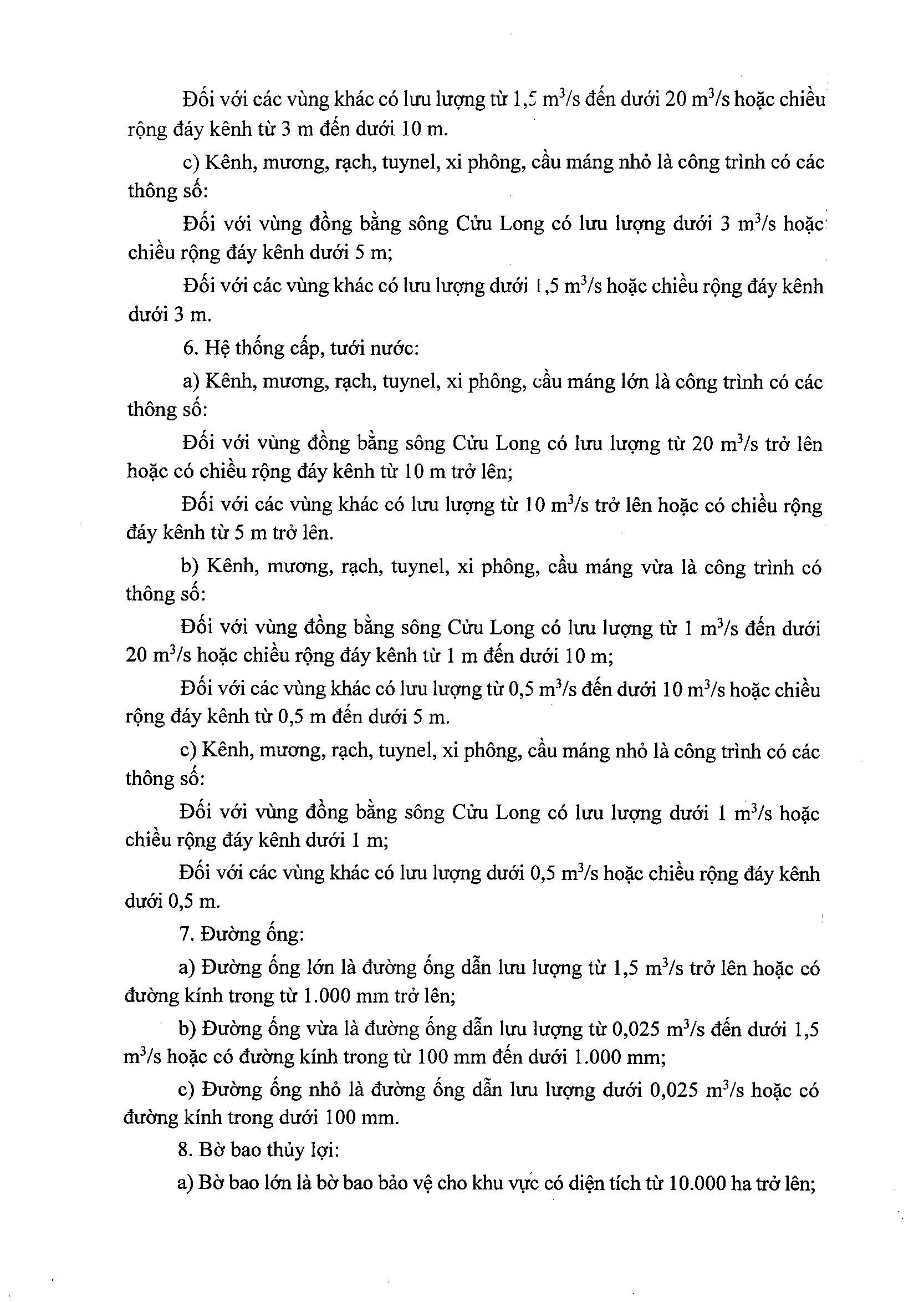 Đối với các vùng khác có lưu lượng từ 1,5 $m^3/s$ đến dưới 20 $m^3/s$ hoặc chiều rộng đáy kênh từ 3 m đến dưới 10 m.

c) Kênh, mương, rạch, tuynel, xi phông, cầu máng nhỏ là công trình có các thông số:

Đối với vùng đồng bằng sông Cửu Long có lưu lượng dưới 3 $m^3/s$ hoặc chiều rộng đáy kênh dưới 5 m;

Đối với các vùng khác có lưu lượng dưới 1,5 $m^3/s$ hoặc chiều rộng đáy kênh dưới 3 m.

6. Hệ thống cấp, tưới nước:

a) Kênh, mương, rạch, tuynel, xi phông, cầu máng lớn là công trình có các thông số:

Đối với vùng đồng bằng sông Cửu Long có lưu lượng từ 20 $m^3/s$ trở lên hoặc có chiều rộng đáy kênh từ 10 m trở lên;

Đối với các vùng khác có lưu lượng từ 10 $m^3/s$ trở lên hoặc có chiều rộng đáy kênh từ 5 m trở lên.

b) Kênh, mương, rạch, tuynel, xi phông, cầu máng vừa là công trình có thông số:

Đối với vùng đồng bằng sông Cửu Long có lưu lượng từ 1 $m^3/s$ đến dưới 20 $m^3/s$ hoặc chiều rộng đáy kênh từ 1 m đến dưới 10 m;

Đối với các vùng khác có lưu lượng từ 0,5 $m^3/s$ đến dưới 10 $m^3/s$ hoặc chiều rộng đáy kênh từ 0,5 m đến dưới 5 m.

c) Kênh, mương, rạch, tuynel, xi phông, cầu máng nhỏ là công trình có các thông số:

Đối với vùng đồng bằng sông Cửu Long có lưu lượng dưới 1 $m^3/s$ hoặc chiều rộng đáy kênh dưới 1 m;

Đối với các vùng khác có lưu lượng dưới 0,5 $m^3/s$ hoặc chiều rộng đáy kênh dưới 0,5 m.

7. Đường ống:

a) Đường ống lớn là đường ống dẫn lưu lượng từ 1,5 $m^3/s$ trở lên hoặc có đường kính trong từ 1.000 mm trở lên;

b) Đường ống vừa là đường ống dẫn lưu lượng từ 0,025 $m^3/s$ đến dưới 1,5 $m^3/s$ hoặc có đường kính trong từ 100 mm đến dưới 1.000 mm;

c) Đường ống nhỏ là đường ống dẫn lưu lượng dưới 0,025 $m^3/s$ hoặc có đường kính trong dưới 100 mm.

8. Bờ bao thủy lợi:

a) Bờ bao lớn là bờ bao bảo vệ cho khu vực có diện tích từ 10.000 ha trở lên;